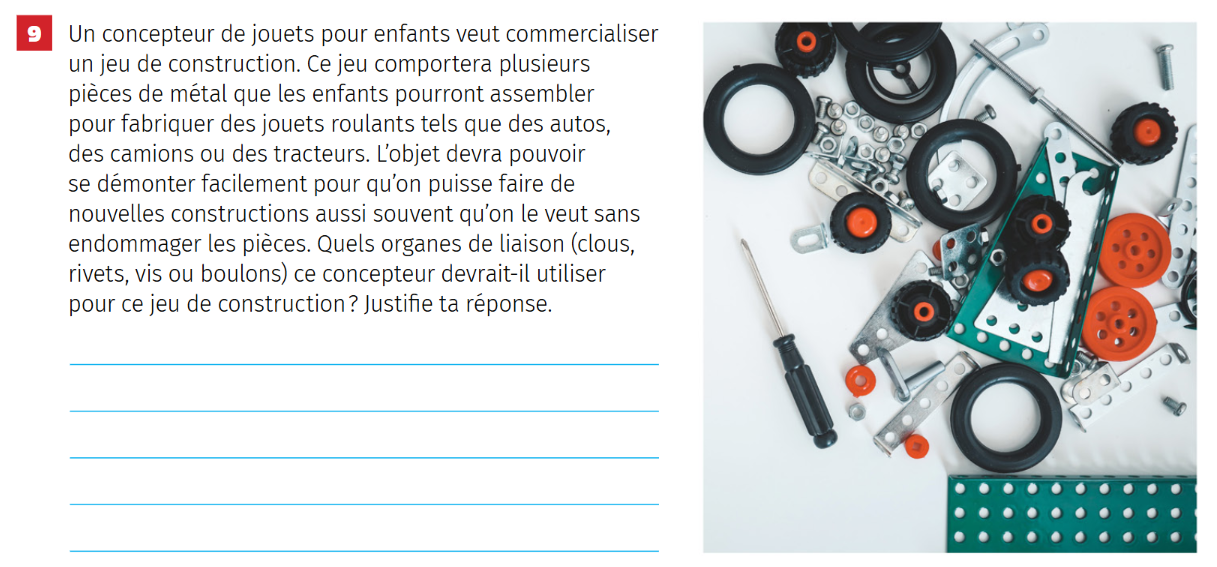 9 Un concepteur de jouets pour enfants veut commercialiser un jeu de construction. Ce jeu comportera plusieurs pièces de métal que les enfants pourront assembler pour fabriquer des jouets roulants tels que des autos, des camions ou des tracteurs. L'objet devra pouvoir se démonter facilement pour qu'on puisse faire de nouvelles constructions aussi souvent qu'on le veut sans endommager les pièces. Quels organes de liaison (clous, rivets, vis ou boulons) ce concepteur devrait-il utiliser pour ce jeu de construction ? Justifie ta réponse.